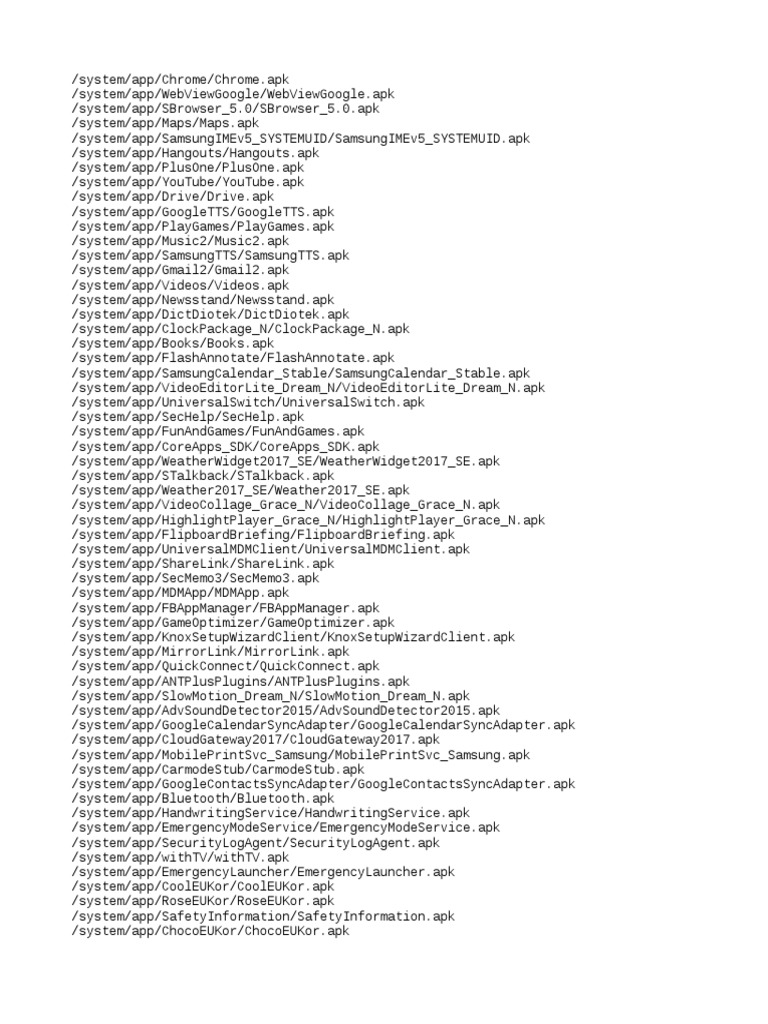 /system/app/Chrome/Chrome.apk
/system/app/WebViewGoogle/WebViewGoogle.apk
/system/app/SBrowser_5.0/SBrowser_5.0.apk
/system/app/Maps/Maps.apk
/system/app/SamsungIMEv5_SYSTEMUID/SamsungIMEv5_SYSTEMUID.apk
/system/app/Hangouts/Hangouts.apk
/system/app/PlusOne/PlusOne.apk
/system/app/YouTube/YouTube.apk
/system/app/Drive/Drive.apk
/system/app/GoogleTTS/GoogleTTS.apk
/system/app/PlayGames/PlayGames.apk
/system/app/Music2/Music2.apk
/system/app/SamsungTTS/SamsungTTS.apk
/system/app/Gmail2/Gmail2.apk
/system/app/Videos/Videos.apk
/system/app/Newsstand/Newsstand.apk
/system/app/DictDiotek/DictDiotek.apk
/system/app/ClockPackage_N/ClockPackage_N.apk
/system/app/Books/Books.apk
/system/app/FlashAnnotate/FlashAnnotate.apk
/system/app/SamsungCalendar_Stable/SamsungCalendar_Stable.apk
/system/app/VideoEditorLite_Dream_N/VideoEditorLite_Dream_N.apk
/system/app/UniversalSwitch/UniversalSwitch.apk
/system/app/SecHelp/SecHelp.apk
/system/app/FunAndGames/FunAndGames.apk
/system/app/CoreApps_SDK/CoreApps_SDK.apk
/system/app/WeatherWidget2017_SE/WeatherWidget2017_SE.apk
/system/app/STalkback/STalkback.apk
/system/app/Weather2017_SE/Weather2017_SE.apk
/system/app/VideoCollage_Grace_N/VideoCollage_Grace_N.apk
/system/app/HighlightPlayer_Grace_N/HighlightPlayer_Grace_N.apk
/system/app/FlipboardBriefing/FlipboardBriefing.apk
/system/app/UniversalMDMClient/UniversalMDMClient.apk
/system/app/ShareLink/ShareLink.apk
/system/app/SecMemo3/SecMemo3.apk
/system/app/MDMApp/MDMApp.apk
/system/app/FBAppManager/FBAppManager.apk
/system/app/GameOptimizer/GameOptimizer.apk
/system/app/KnoxSetupWizardClient/KnoxSetupWizardClient.apk
/system/app/MirrorLink/MirrorLink.apk
/system/app/QuickConnect/QuickConnect.apk
/system/app/ANTPlusPlugins/ANTPlusPlugins.apk
/system/app/SlowMotion_Dream_N/SlowMotion_Dream_N.apk
/system/app/AdvSoundDetector2015/AdvSoundDetector2015.apk
/system/app/GoogleCalendarSyncAdapter/GoogleCalendarSyncAdapter.apk
/system/app/CloudGateway2017/CloudGateway2017.apk
/system/app/MobilePrintSvc_Samsung/MobilePrintSvc_Samsung.apk
/system/app/CarmodeStub/CarmodeStub.apk
/system/app/GoogleContactsSyncAdapter/GoogleContactsSyncAdapter.apk
/system/app/Bluetooth/Bluetooth.apk
/system/app/HandwritingService/HandwritingService.apk
/system/app/EmergencyModeService/EmergencyModeService.apk
/system/app/SecurityLogAgent/SecurityLogAgent.apk
/system/app/withTV/withTV.apk
/system/app/EmergencyLauncher/EmergencyLauncher.apk
/system/app/CoolEUKor/CoolEUKor.apk
/system/app/RoseEUKor/RoseEUKor.apk
/system/app/SafetyInformation/SafetyInformation.apk
/system/app/ChocoEUKor/ChocoEUKor.apk